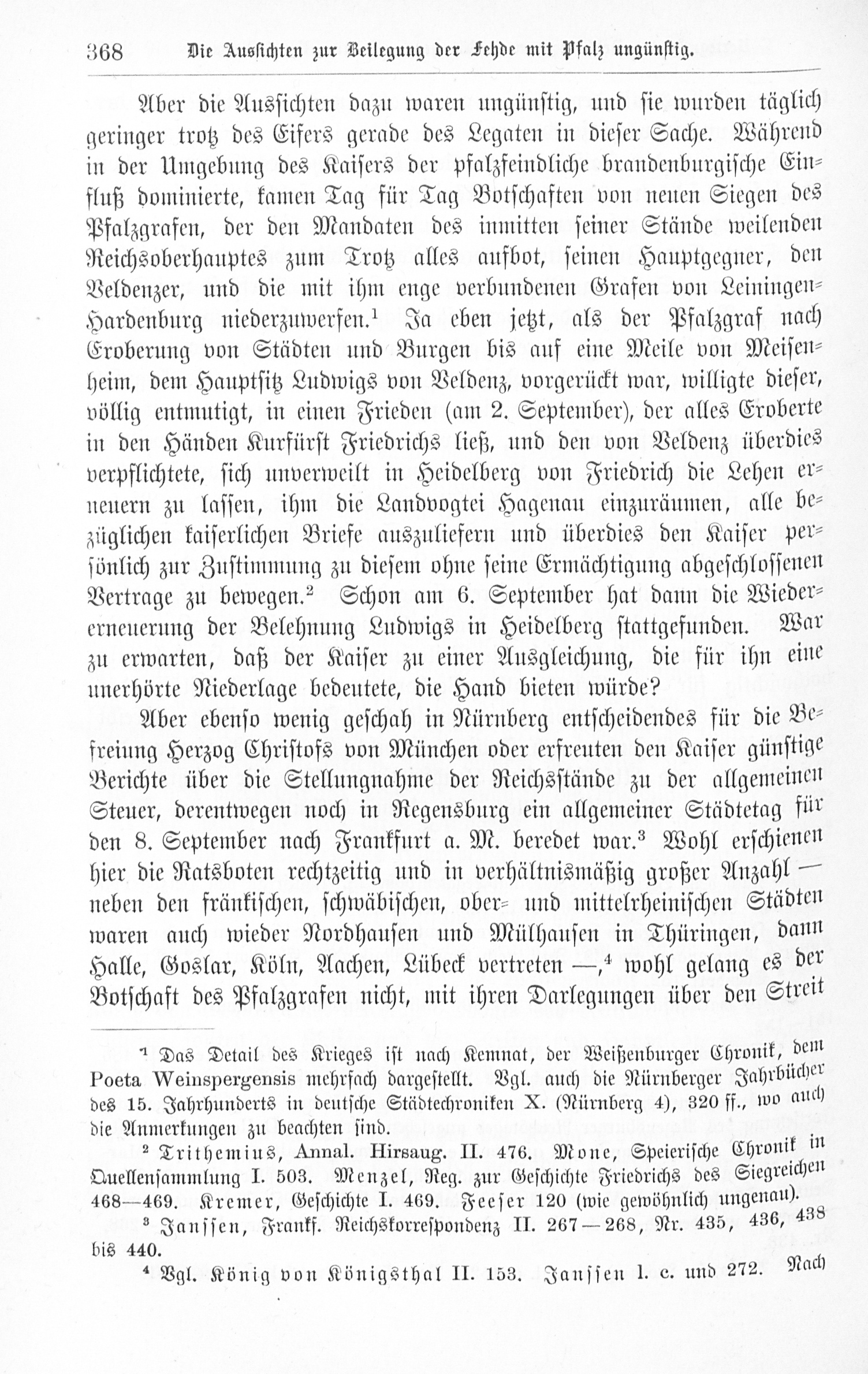 368 Die Aussichten zur Beilegung der Fehde mit Pfalz ungünstig.

Aber die Aussichten dazu waren ungünstig, und sie wurden täglich geringer trotz des Eifers gerade des Legaten in dieser Sache. Während in der Umgebung des Kaisers der pfalzfeindliche brandenburgische Einfluß dominierte, kamen Tag für Tag Botschaften von neuen Siegen des Pfalzgrafen, der den Mandaten des inmitten seiner Stände weilenden Reichsoberhauptes zum Trotz alles aufbot, seinen Hauptgegner, den Veldenzer, und die mit ihm enge verbundenen Grafen von Leiningen-Hardenburg niederzuwerfen.$^{1}$ Ja eben jetzt, als der Pfalzgraf nach Eroberung von Städten und Burgen bis auf eine Meile von Meisenheim, dem Hauptsitz Ludwigs von Veldenz, vorgerückt war, willigte dieser, völlig entmutigt, in einen Frieden (am 2. September), der alles Eroberte in den Händen Kurfürst Friedrichs ließ, und den von Veldenz überdies verpflichtete, sich unverweilt in Heidelberg von Friedrich die Lehen erneuern zu lassen, ihm die Landvogtei Hagenau einzuräumen, alle bezüglichen kaiserlichen Briefe auszuliefern und überdies den Kaiser persönlich zur Zustimmung zu diesem ohne seine Ermächtigung abgeschlossenen Vertrage zu bewegen.$^{2}$ Schon am 6. September hat dann die Wiedererneuerung der Belehnung Ludwigs in Heidelberg stattgefunden. War zu erwarten, daß der Kaiser zu einer Ausgleichung, die für ihn eine unerhörte Niederlage bedeutete, die Hand bieten würde?

Aber ebenso wenig geschah in Nürnberg entscheidendes für die Befreiung Herzog Christofs von München oder erfreuten den Kaiser günstige Berichte über die Stellungnahme der Reichsstände zu der allgemeinen Steuer, derentwegen noch in Regensburg ein allgemeiner Städtetag für den 8. September nach Frankfurt a. M. beredet war.$^{3}$ Wohl erschienen hier die Ratsboten rechtzeitig und in verhältnismäßig großer Anzahl — neben den fränkischen, schwäbischen, ober- und mittelrheinischen Städten waren auch wieder Nordhausen und Mülhausen in Thüringen, dann Halle, Goslar, Köln, Aachen, Lübeck vertreten —,$^{4}$ wohl gelang es der Botschaft des Pfalzgrafen nicht, mit ihren Darlegungen über den Streit

$^{1}$ Das Detail des Krieges ist nach Kemnat, der Weißenburger Chronik, dem Poeta Weinspergensis mehrfach dargestellt. Vgl. auch die Nürnberger Jahrbücher des 15. Jahrhunderts in deutsche Städtechroniken X. (Nürnberg 4), 320 ff., wo auch die Anmerkungen zu beachten sind.

$^{2}$ Trithemius, Annal. Hirsaug. II. 476. Mone, Speierische Chronik in Quellensammlung I. 503. Menzel, Reg. zur Geschichte Friedrichs des Siegreichen 468—469. Kremer, Geschichte I. 469. Feeser 120 (wie gewöhnlich ungenau).

$^{3}$ Janssen, Frankf. Reichskorrespondenz II. 267—268, Nr. 435, 436, 438 bis 440.

$^{4}$ Vgl. König von Königsthal II. 153. Janssen l. c. und 272. Nach